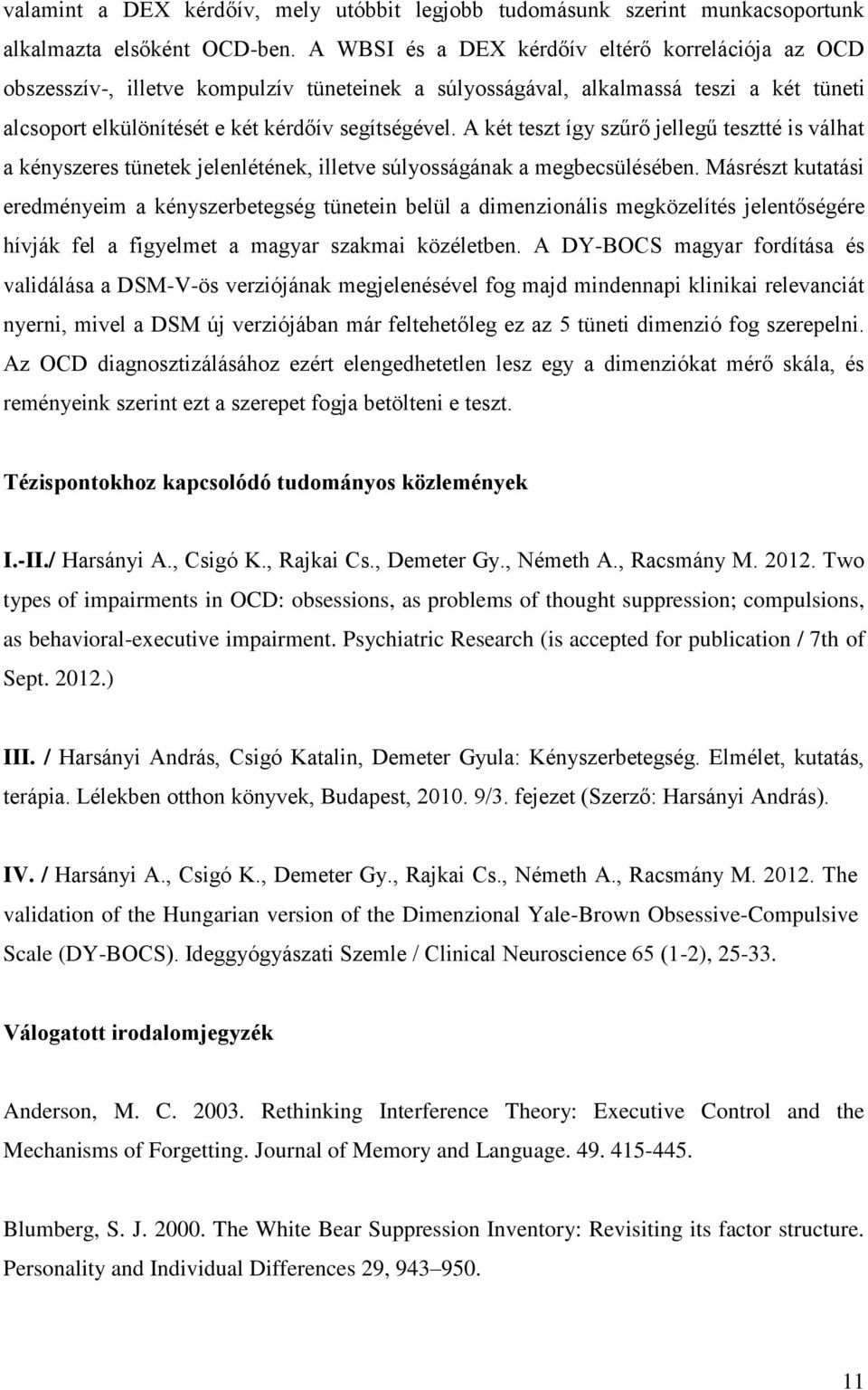 valamint a DEX kérdőív, mely utóbbit legjobb tudomásunk szerint munkacsoportunk alkalmazta elsőként OCD-ben. A WBSI és a DEX kérdőív eltérő korrelációja az OCD obszesszív-, illetve kompulzív tüneteinek a súlyosságával, alkalmassá teszi a két tüneti alcsoport elkülönítését e két kérdőív segítségével. A két teszt így szűrő jellegű tesztté is válhat a kényszeres tünetek jelenlétének, illetve súlyosságának a megbecsülésében. Másrészt kutatási eredményeim a kényszerbetegség tünetein belül a dimenzionális megközelítés jelentőségére hívják fel a figyelmet a magyar szakmai közéletben. A DY-BOCS magyar fordítása és validálása a DSM-V-ös verziójának megjelenésével fog majd mindennapi klinikai relevanciát nyerni, mivel a DSM új verziójában már feltehetőleg ez az 5 tüneti dimenzió fog szerepelni. Az OCD diagnosztizálásához ezért elengedhetetlen lesz egy a dimenziókat mérő skála, és reményeink szerint ezt a szerepet fogja betölteni e teszt.

Tézispontokhoz kapcsolódó tudományos közlemények

I.-II./ Harsányi A., Csigó K., Rajkai Cs., Demeter Gy., Németh A., Racsmány M. 2012. Two types of impairments in OCD: obsessions, as problems of thought suppression; compulsions, as behavioral-executive impairment. Psychiatric Research (is accepted for publication / 7th of Sept. 2012.)

III. / Harsányi András, Csigó Katalin, Demeter Gyula: Kényszerbetegség. Elmélet, kutatás, terápia. Lélekben otthon könyvek, Budapest, 2010. 9/3. fejezet (Szerző: Harsányi András).

IV. / Harsányi A., Csigó K., Demeter Gy., Rajkai Cs., Németh A., Racsmány M. 2012. The validation of the Hungarian version of the Dimenzional Yale-Brown Obsessive-Compulsive Scale (DY-BOCS). Ideggyógyászati Szemle / Clinical Neuroscience 65 (1-2), 25-33.

Válogatott irodalomjegyzék

Anderson, M. C. 2003. Rethinking Interference Theory: Executive Control and the Mechanisms of Forgetting. Journal of Memory and Language. 49. 415-445.

Blumberg, S. J. 2000. The White Bear Suppression Inventory: Revisiting its factor structure. Personality and Individual Differences 29, 943–950.

11